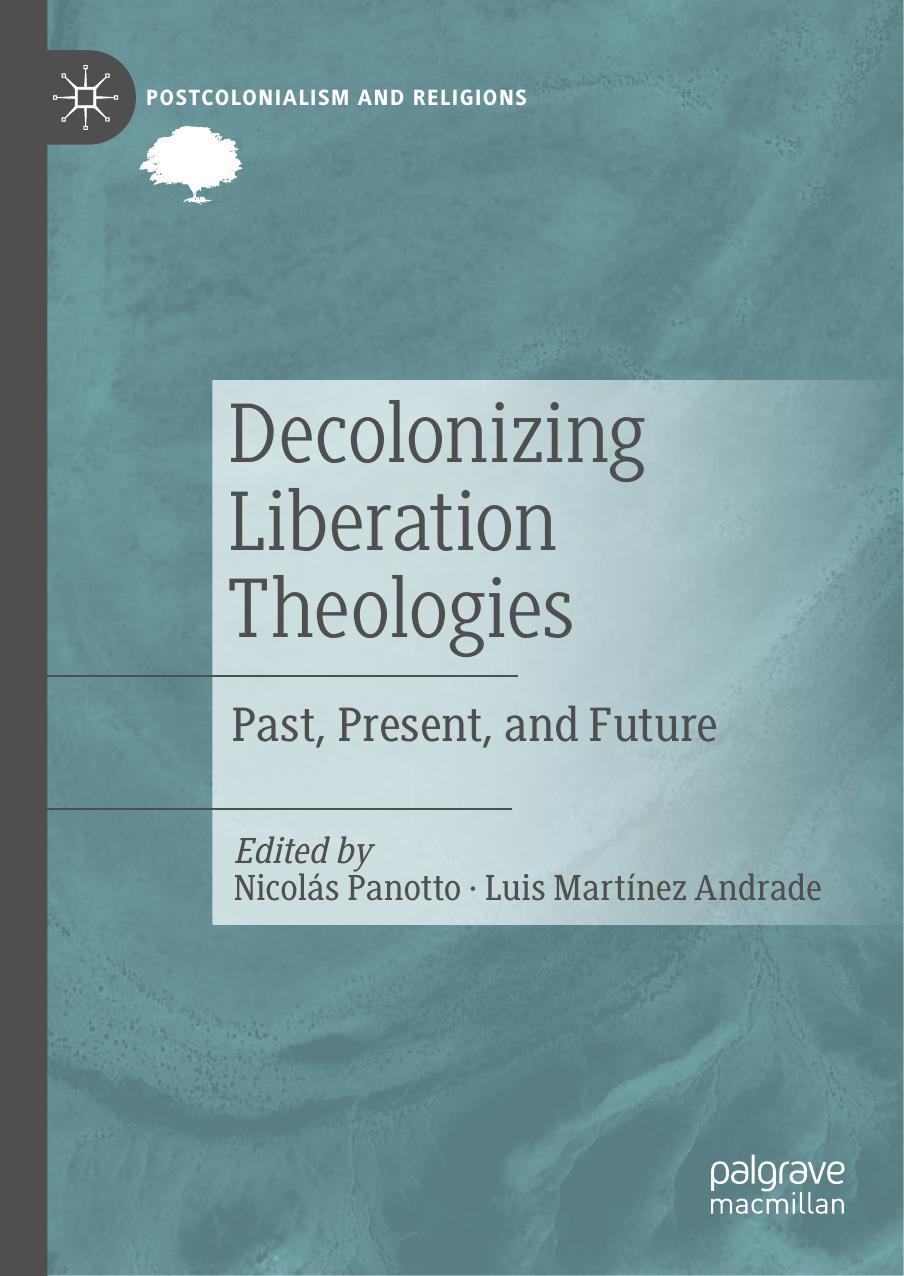 POSTCOLONIALISM AND RELIGIONS

Decolonizing Liberation Theologies

Past, Present, and Future

Edited by
Nicolás Panotto · Luis Martínez Andrade

palgrave macmillan